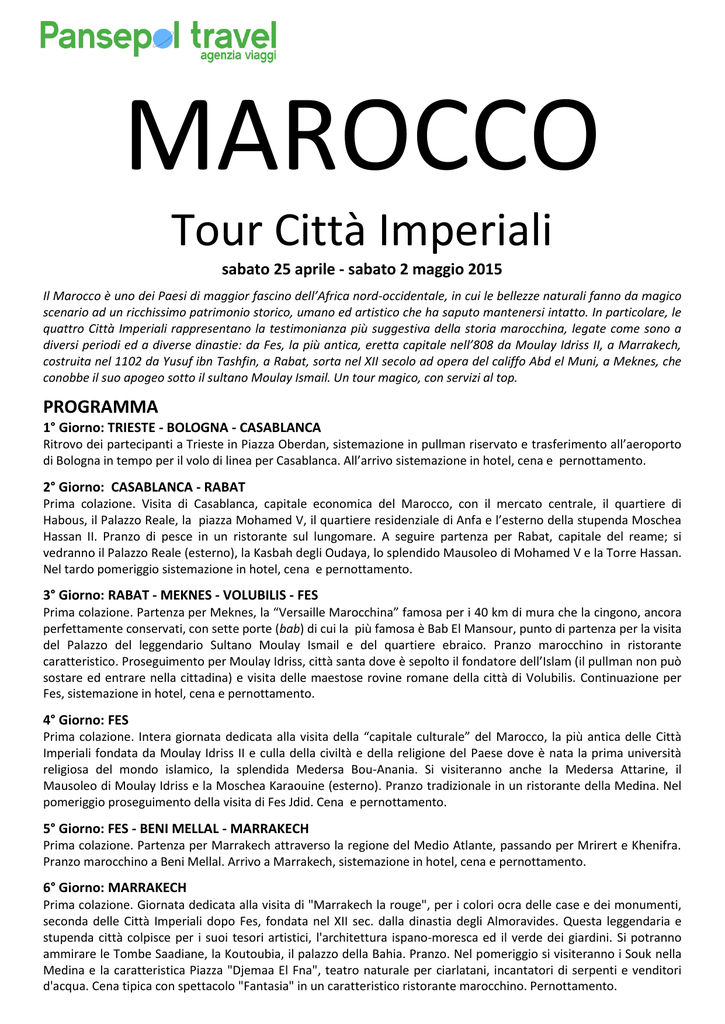 Pansepol travel
agenzia viaggi

MAROCCO

Tour Città Imperiali

sabato 25 aprile - sabato 2 maggio 2015

Il Marocco è uno dei Paesi di maggior fascino dell'Africa nord-occidentale, in cui le bellezze naturali fanno da magico scenario ad un ricchissimo patrimonio storico, umano ed artistico che ha saputo mantenersi intatto. In particolare, le quattro Città Imperiali rappresentano la testimonianza più suggestiva della storia marocchina, legate come sono a diversi periodi ed a diverse dinastie: da Fes, la più antica, eretta capitale nell'808 da Moulay Idriss II, a Marrakech, costruita nel 1102 da Yusuf ibn Tashfin, a Rabat, sorta nel XII secolo ad opera del califfo Abd el Muni, a Meknes, che conobbe il suo apogeo sotto il sultano Moulay Ismail. Un tour magico, con servizi al top.

PROGRAMMA

1° Giorno: TRIESTE - BOLOGNA - CASABLANCA
Ritrovo dei partecipanti a Trieste in Piazza Oberdan, sistemazione in pullman riservato e trasferimento all'aeroporto di Bologna in tempo per il volo di linea per Casablanca. All'arrivo sistemazione in hotel, cena e pernottamento.

2° Giorno: CASABLANCA - RABAT
Prima colazione. Visita di Casablanca, capitale economica del Marocco, con il mercato centrale, il quartiere di Habous, il Palazzo Reale, la piazza Mohamed V, il quartiere residenziale di Anfa e l'esterno della stupenda Moschea Hassan II. Pranzo di pesce in un ristorante sul lungomare. A seguire partenza per Rabat, capitale del reame; si vedranno il Palazzo Reale (esterno), la Kasbah degli Oudaya, lo splendido Mausoleo di Mohamed V e la Torre Hassan. Nel tardo pomeriggio sistemazione in hotel, cena e pernottamento.

3° Giorno: RABAT - MEKNES - VOLUBILIS - FES
Prima colazione. Partenza per Meknes, la "Versaille Marocchina" famosa per i 40 km di mura che la cingono, ancora perfettamente conservati, con sette porte (bab) di cui la più famosa è Bab El Mansour, punto di partenza per la visita del Palazzo del leggendario Sultano Moulay Ismail e del quartiere ebraico. Pranzo marocchino in ristorante caratteristico. Proseguimento per Moulay Idriss, città santa dove è sepolto il fondatore dell'Islam (il pullman non può sostare ed entrare nella cittadina) e visita delle maestose rovine romane della città di Volubilis. Continuazione per Fes, sistemazione in hotel, cena e pernottamento.

4° Giorno: FES
Prima colazione. Intera giornata dedicata alla visita della "capitale culturale" del Marocco, la più antica delle Città Imperiali fondata da Moulay Idriss II e culla della civiltà e della religione del Paese dove è nata la prima università religiosa del mondo islamico, la splendida Medersa Bou-Anania. Si visiteranno anche la Medersa Attarine, il Mausoleo di Moulay Idriss e la Moschea Karaouine (esterno). Pranzo tradizionale in un ristorante della Medina. Nel pomeriggio proseguimento della visita di Fes Jdid. Cena e pernottamento.

5° Giorno: FES - BENI MELLAL - MARRAKECH
Prima colazione. Partenza per Marrakech attraverso la regione del Medio Atlante, passando per Mrirert e Khenifra. Pranzo marocchino a Beni Mellal. Arrivo a Marrakech, sistemazione in hotel, cena e pernottamento.

6° Giorno: MARRAKECH
Prima colazione. Giornata dedicata alla visita di "Marrakech la rouge", per i colori ocra delle case e dei monumenti, seconda delle Città Imperiali dopo Fes, fondata nel XII sec. dalla dinastia degli Almoravides. Questa leggendaria e stupenda città colpisce per i suoi tesori artistici, l'architettura ispano-moresca ed il verde dei giardini. Si potranno ammirare le Tombe Saadiane, la Koutoubia, il palazzo della Bahia. Pranzo. Nel pomeriggio si visiteranno i Souk nella Medina e la caratteristica Piazza "Djemaa El Fna", teatro naturale per ciarlatani, incantatori di serpenti e venditori d'acqua. Cena tipica con spettacolo "Fantasia" in un caratteristico ristorante marocchino. Pernottamento.